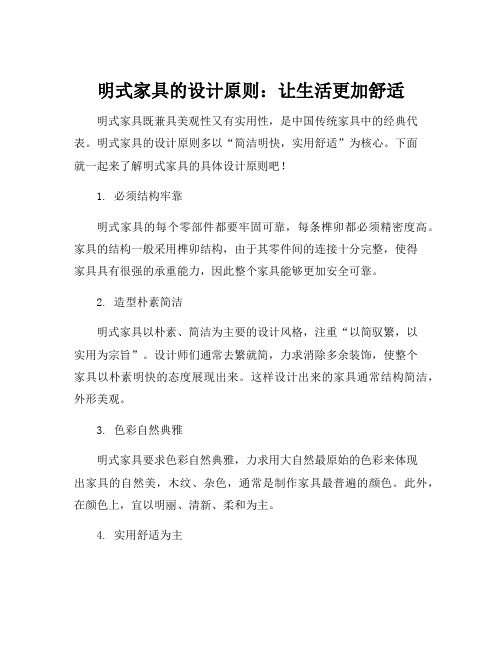 明式家具的设计原则：让生活更加舒适

明式家具既兼具美观性又有实用性，是中国传统家具中的经典代表。明式家具的设计原则多以“简洁明快，实用舒适”为核心。下面就一起来了解明式家具的具体设计原则吧！

1. 必须结构牢靠

明式家具的每个零部件都要牢固可靠，每条榫卯都必须精密度高。家具的结构一般采用榫卯结构，由于其零件间的连接十分完整，使得家具具有很强的承重能力，因此整个家具能够更加安全可靠。

2. 造型朴素简洁

明式家具以朴素、简洁为主要的设计风格，注重“以简驭繁，以实用为宗旨”。设计师们通常去繁就简，力求消除多余装饰，使整个家具以朴素明快的态度展现出来。这样设计出来的家具通常结构简洁，外形美观。

3. 色彩自然典雅

明式家具要求色彩自然典雅，力求用大自然最原始的色彩来体现出家具的自然美，木纹、杂色，通常是制作家具最普遍的颜色。此外，在颜色上，宜以明丽、清新、柔和为主。

4. 实用舒适为主